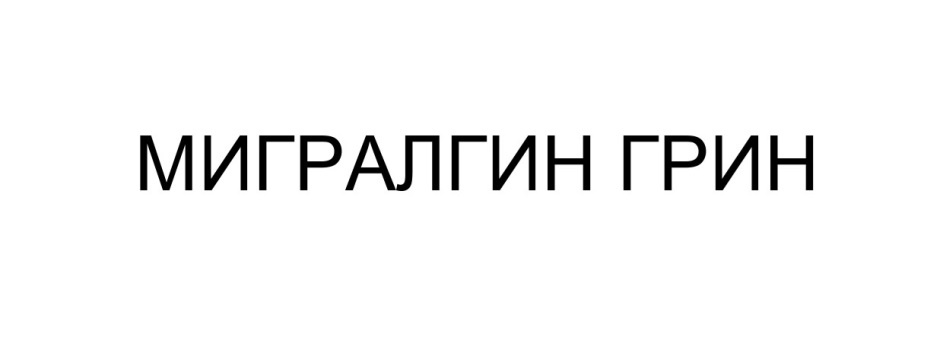 МИГРАЛГИН ГРИН